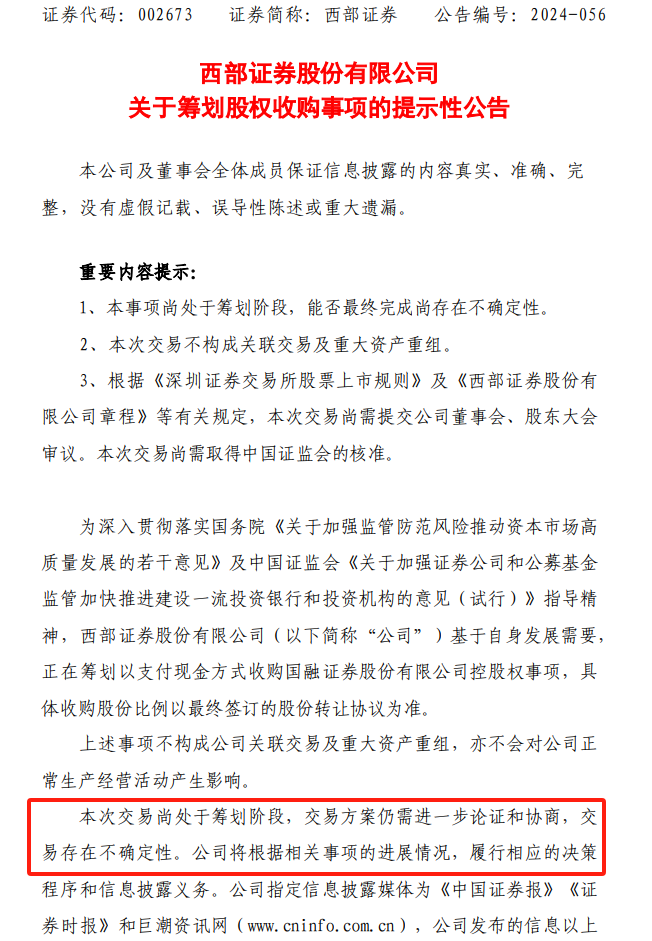 证券代码：002673　　证券简称：西部证券　　公告编号：2024-056

西部证券股份有限公司
关于筹划股权收购事项的提示性公告

本公司及董事会全体成员保证信息披露的内容真实、准确、完整，没有虚假记载、误导性陈述或重大遗漏。

重要内容提示：

1、本事项尚处于筹划阶段，能否最终完成尚存在不确定性。

2、本次交易不构成关联交易及重大资产重组。

3、根据《深圳证券交易所股票上市规则》及《西部证券股份有限公司章程》等有关规定，本次交易尚需提交公司董事会、股东大会审议。本次交易尚需取得中国证监会的核准。

为深入贯彻落实国务院《关于加强监管防范风险推动资本市场高质量发展的若干意见》及中国证监会《关于加强证券公司和公募基金监管加快推进建设一流投资银行和投资机构的意见（试行）》指导精神，西部证券股份有限公司（以下简称“公司”）基于自身发展需要，正在筹划以支付现金方式收购国融证券股份有限公司控股权事项，具体收购股份比例以最终签订的股份转让协议为准。

上述事项不构成公司关联交易及重大资产重组，亦不会对公司正常生产经营活动产生影响。

本次交易尚处于筹划阶段，交易方案仍需进一步论证和协商，交易存在不确定性。公司将根据相关事项的进展情况，履行相应的决策程序和信息披露义务。公司指定信息披露媒体为《中国证券报》《证券时报》和巨潮资讯网（www.cninfo.com.cn），公司发布的信息以上